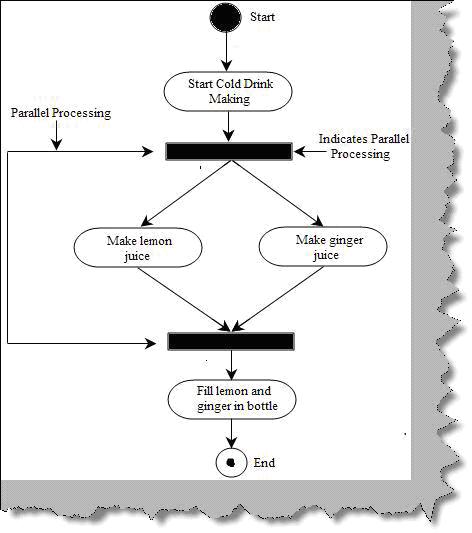 Start

Start Cold Drink Making

Parallel Processing

Indicates Parallel Processing

Make lemon juice

Make ginger juice

Fill lemon and ginger in bottle

End